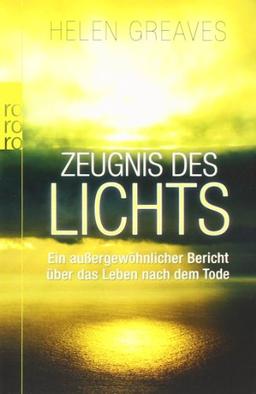 HELEN GREAVES

ro
ro
ro

ZEUGNIS DES
LICHTS

Ein außergewöhnlicher Bericht über das Leben nach dem Tode